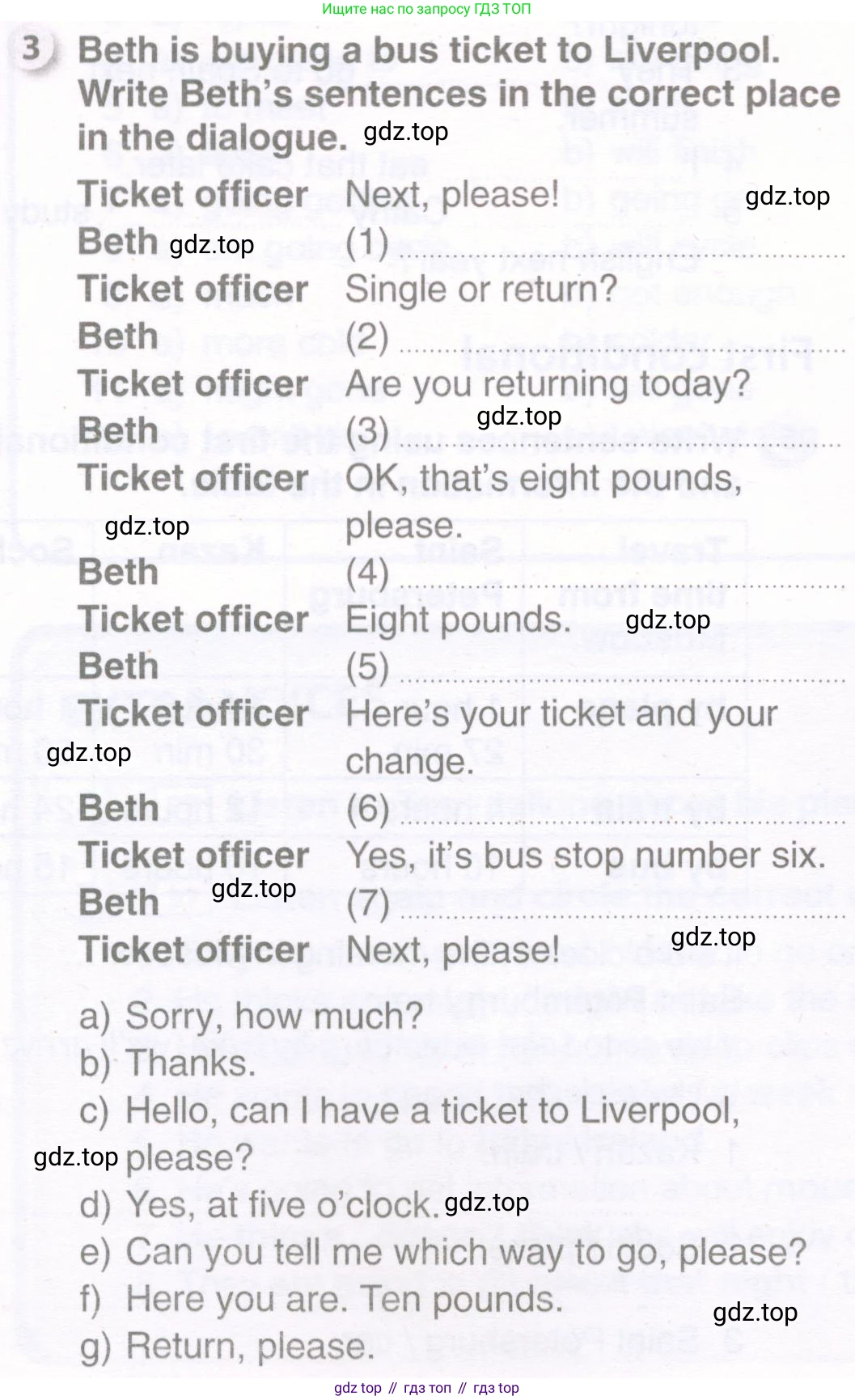 Ищите нас по запросу ГДЗ ТОП

3 Beth is buying a bus ticket to Liverpool. Write Beth's sentences in the correct place in the dialogue.

Ticket officer Next, please!
Beth (1) ____
Ticket officer Single or return?
Beth (2) ____
Ticket officer Are you returning today?
Beth (3) ____
Ticket officer OK, that's eight pounds, please.
Beth (4) ____
Ticket officer Eight pounds.
Beth (5) ____
Ticket officer Here's your ticket and your change.
Beth (6) ____
Ticket officer Yes, it's bus stop number six.
Beth (7) ____
Ticket officer Next, please!

a) Sorry, how much?
b) Thanks.
c) Hello, can I have a ticket to Liverpool, please?
d) Yes, at five o'clock.
e) Can you tell me which way to go, please?
f) Here you are. Ten pounds.
g) Return, please.

gdz top // гдз топ // гдз top

gdz.top